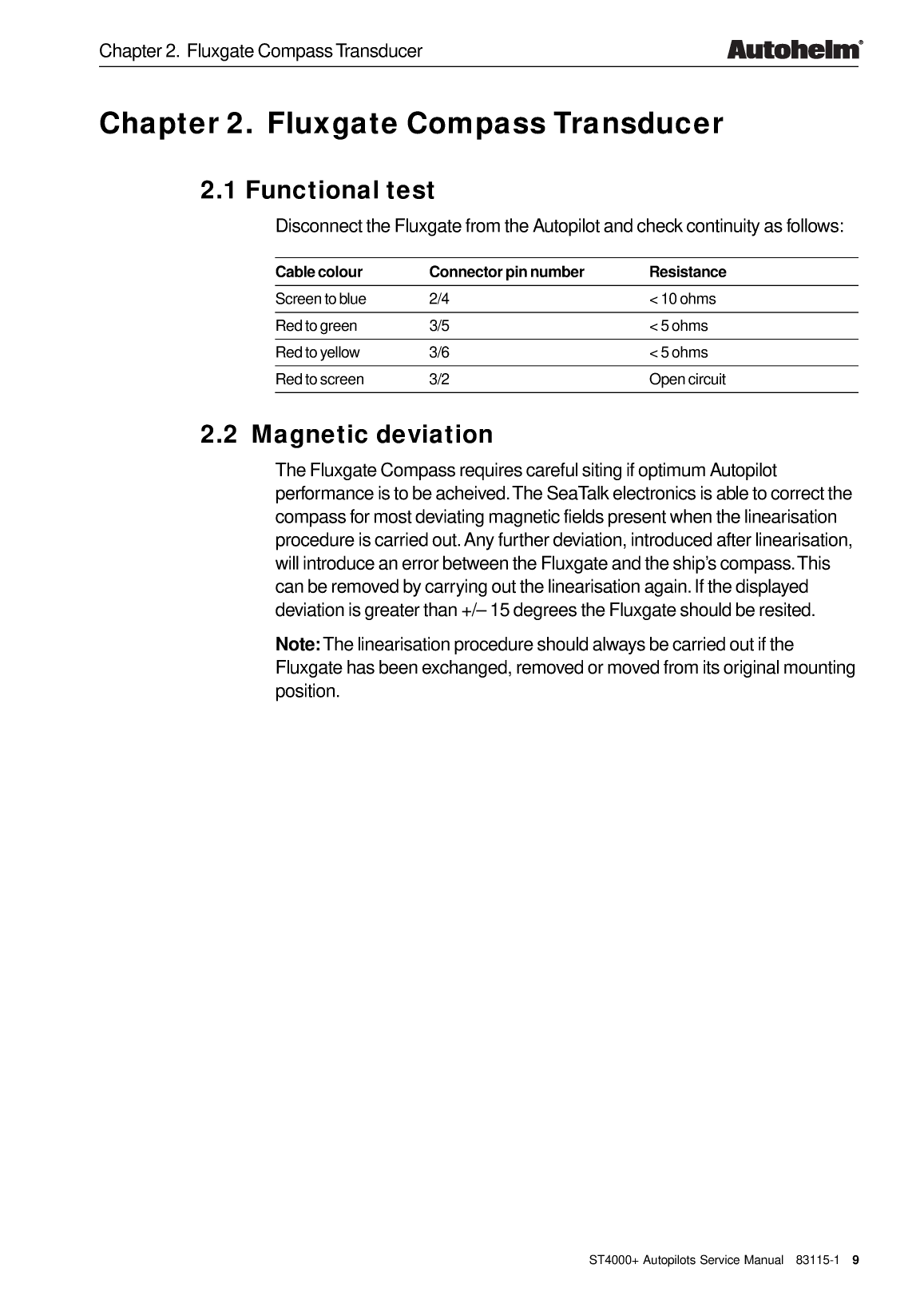 Chapter 2. Fluxgate Compass Transducer

Autohelm®

Chapter 2. Fluxgate Compass Transducer

2.1 Functional test

Disconnect the Fluxgate from the Autopilot and check continuity as follows:

| Cable colour | Connector pin number | Resistance |
|---|---|---|
| Screen to blue | 2/4 | < 10 ohms |
| Red to green | 3/5 | < 5 ohms |
| Red to yellow | 3/6 | < 5 ohms |
| Red to screen | 3/2 | Open circuit |

2.2 Magnetic deviation

The Fluxgate Compass requires careful siting if optimum Autopilot performance is to be acheived. The SeaTalk electronics is able to correct the compass for most deviating magnetic fields present when the linearisation procedure is carried out. Any further deviation, introduced after linearisation, will introduce an error between the Fluxgate and the ship's compass. This can be removed by carrying out the linearisation again. If the displayed deviation is greater than +/– 15 degrees the Fluxgate should be resited.

Note: The linearisation procedure should always be carried out if the Fluxgate has been exchanged, removed or moved from its original mounting position.

ST4000+ Autopilots Service Manual 83115-1 9